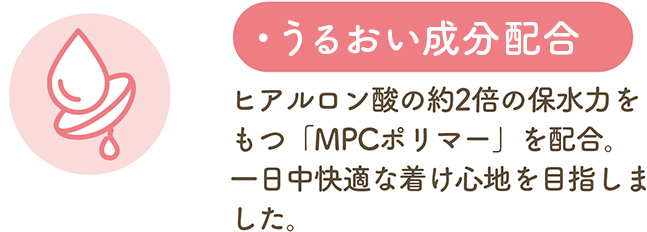 ・うるおい成分配合

ヒアルロン酸の約2倍の保水力をもつ「MPCポリマー」を配合。一日中快適な着け心地を目指しました。